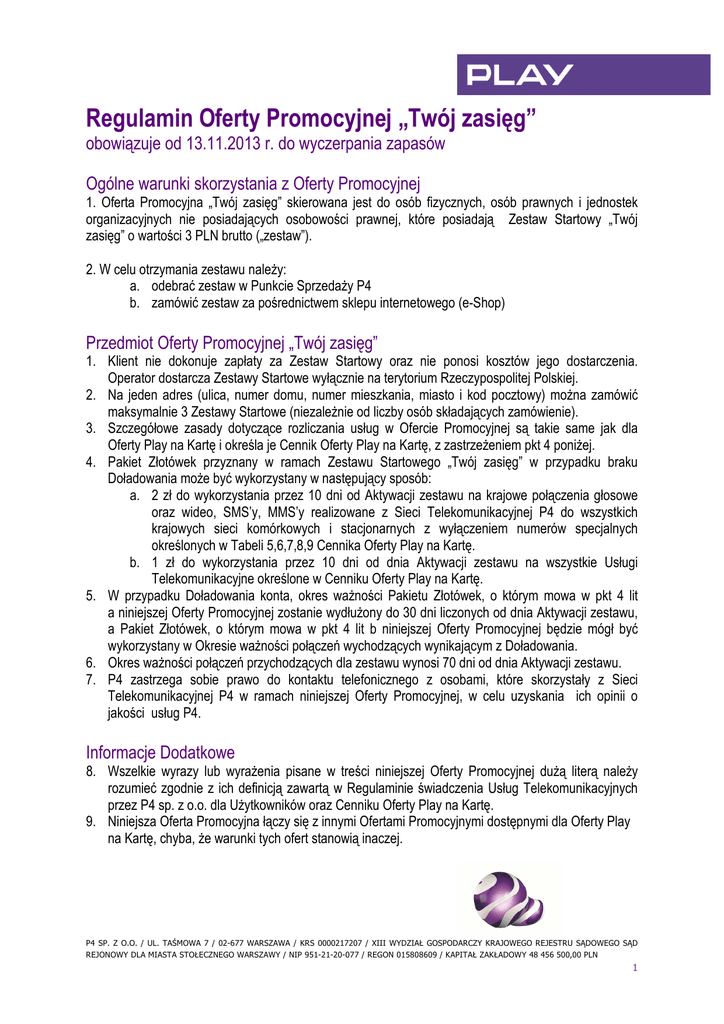 PLAY

Regulamin Oferty Promocyjnej „Twój zasięg”
obowiązuje od 13.11.2013 r. do wyczerpania zapasów

Ogólne warunki skorzystania z Oferty Promocyjnej
1. Oferta Promocyjna „Twój zasięg” skierowana jest do osób fizycznych, osób prawnych i jednostek organizacyjnych nie posiadających osobowości prawnej, które posiadają Zestaw Startowy „Twój zasięg” o wartości 3 PLN brutto („zestaw”).

2. W celu otrzymania zestawu należy:
a. odebrać zestaw w Punkcie Sprzedaży P4
b. zamówić zestaw za pośrednictwem sklepu internetowego (e-Shop)

Przedmiot Oferty Promocyjnej „Twój zasięg”
1. Klient nie dokonuje zapłaty za Zestaw Startowy oraz nie ponosi kosztów jego dostarczenia. Operator dostarcza Zestawy Startowe wyłącznie na terytorium Rzeczypospolitej Polskiej.
2. Na jeden adres (ulica, numer domu, numer mieszkania, miasto i kod pocztowy) można zamówić maksymalnie 3 Zestawy Startowe (niezależnie od liczby osób składających zamówienie).
3. Szczegółowe zasady dotyczące rozliczania usług w Ofercie Promocyjnej są takie same jak dla Oferty Play na Kartę i określa je Cennik Oferty Play na Kartę, z zastrzeżeniem pkt 4 poniżej.
4. Pakiet Złotówek przyznany w ramach Zestawu Startowego „Twój zasięg” w przypadku braku Doładowania może być wykorzystany w następujący sposób:
a. 2 zł do wykorzystania przez 10 dni od Aktywacji zestawu na krajowe połączenia głosowe oraz wideo, SMS'y, MMS'y realizowane z Sieci Telekomunikacyjnej P4 do wszystkich krajowych sieci komórkowych i stacjonarnych z wyłączeniem numerów specjalnych określonych w Tabeli 5,6,7,8,9 Cennika Oferty Play na Kartę.
b. 1 zł do wykorzystania przez 10 dni od dnia Aktywacji zestawu na wszystkie Usługi Telekomunikacyjne określone w Cenniku Oferty Play na Kartę.
5. W przypadku Doładowania konta, okres ważności Pakietu Złotówek, o którym mowa w pkt 4 lit a niniejszej Oferty Promocyjnej zostanie wydłużony do 30 dni liczonych od dnia Aktywacji zestawu, a Pakiet Złotówek, o którym mowa w pkt 4 lit b niniejszej Oferty Promocyjnej będzie mógł być wykorzystany w Okresie ważności połączeń wychodzących wynikającym z Doładowania.
6. Okres ważności połączeń przychodzących dla zestawu wynosi 70 dni od dnia Aktywacji zestawu.
7. P4 zastrzega sobie prawo do kontaktu telefonicznego z osobami, które skorzystały z Sieci Telekomunikacyjnej P4 w ramach niniejszej Oferty Promocyjnej, w celu uzyskania ich opinii o jakości usług P4.

Informacje Dodatkowe
8. Wszelkie wyrazy lub wyrażenia pisane w treści niniejszej Oferty Promocyjnej dużą literą należy rozumieć zgodnie z ich definicją zawartą w Regulaminie świadczenia Usług Telekomunikacyjnych przez P4 sp. z o.o. dla Użytkowników oraz Cenniku Oferty Play na Kartę.
9. Niniejsza Oferta Promocyjna łączy się z innymi Ofertami Promocyjnymi dostępnymi dla Oferty Play na Kartę, chyba, że warunki tych ofert stanowią inaczej.

P4 SP. Z O.O. / UL. TAŚMOWA 7 / 02-677 WARSZAWA / KRS 0000217207 / XIII WYDZIAŁ GOSPODARCZY KRAJOWEGO REJESTRU SĄDOWEGO SĄD REJONOWY DLA MIASTA STOŁECZNEGO WARSZAWY / NIP 951-21-20-077 / REGON 015808609 / KAPITAŁ ZAKŁADOWY 48 456 500,00 PLN
1